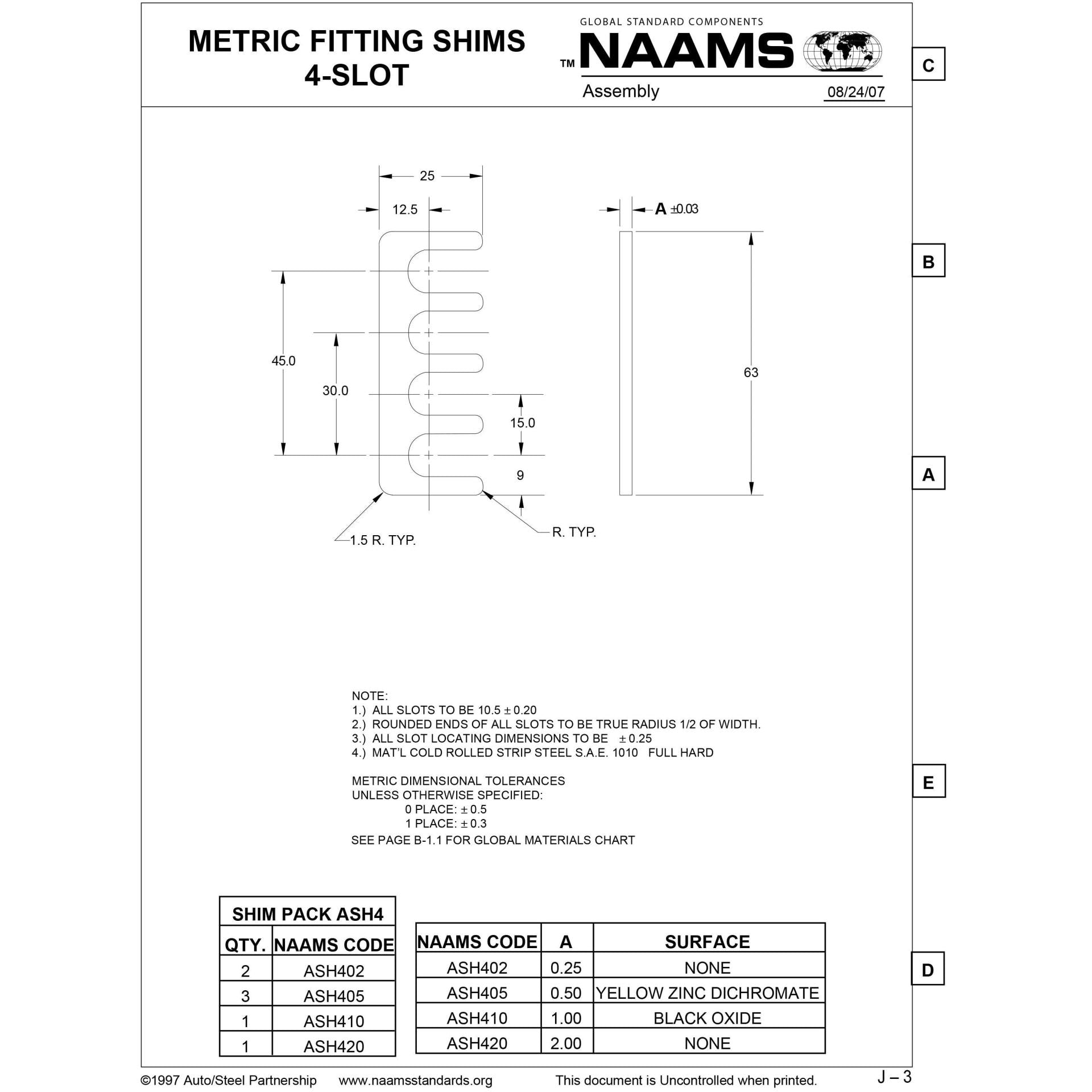 METRIC FITTING SHIMS
4-SLOT

GLOBAL STANDARD COMPONENTS
™ NAAMS
Assembly 08/24/07

C

B

A

E

D

25

12.5

A ±0.03

45.0

30.0

15.0

9

63

1.5 R. TYP.

R. TYP.

NOTE:
1.) ALL SLOTS TO BE 10.5 ± 0.20
2.) ROUNDED ENDS OF ALL SLOTS TO BE TRUE RADIUS 1/2 OF WIDTH.
3.) ALL SLOT LOCATING DIMENSIONS TO BE ± 0.25
4.) MAT'L COLD ROLLED STRIP STEEL S.A.E. 1010 FULL HARD

METRIC DIMENSIONAL TOLERANCES
UNLESS OTHERWISE SPECIFIED:
0 PLACE: ± 0.5
1 PLACE: ± 0.3
SEE PAGE B-1.1 FOR GLOBAL MATERIALS CHART

SHIM PACK ASH4

| QTY. | NAAMS CODE |
|---|---|
| 2 | ASH402 |
| 3 | ASH405 |
| 1 | ASH410 |
| 1 | ASH420 |

| NAAMS CODE | A | SURFACE |
|---|---|---|
| ASH402 | 0.25 | NONE |
| ASH405 | 0.50 | YELLOW ZINC DICHROMATE |
| ASH410 | 1.00 | BLACK OXIDE |
| ASH420 | 2.00 | NONE |

©1997 Auto/Steel Partnership www.naamsstandards.org This document is Uncontrolled when printed. J – 3